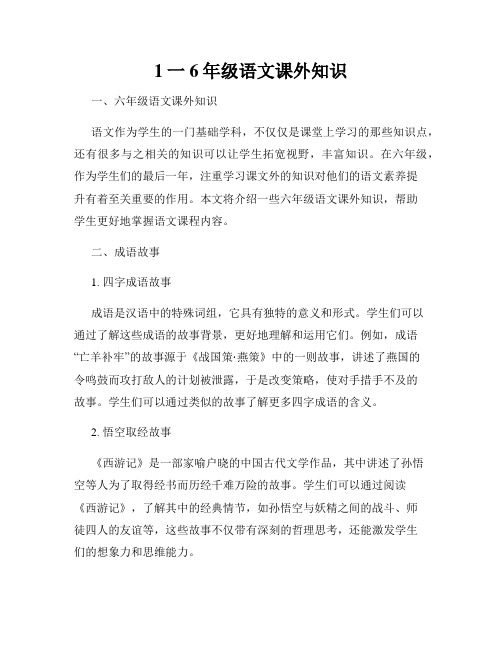 1 一 6 年级语文课外知识

一、六年级语文课外知识

语文作为学生的一门基础学科，不仅仅是课堂上学习的那些知识点，还有很多与之相关的知识可以让学生拓宽视野，丰富知识。在六年级，作为学生们的最后一年，注重学习课文外的知识对他们的语文素养提升有着至关重要的作用。本文将介绍一些六年级语文课外知识，帮助学生更好地掌握语文课程内容。

二、成语故事

1. 四字成语故事

成语是汉语中的特殊词组，它具有独特的意义和形式。学生们可以通过了解这些成语的故事背景，更好地理解和运用它们。例如，成语“亡羊补牢”的故事源于《战国策·燕策》中的一则故事，讲述了燕国的令鸣鼓而攻打敌人的计划被泄露，于是改变策略，使对手措手不及的故事。学生们可以通过类似的故事了解更多四字成语的含义。

2. 悟空取经故事

《西游记》是一部家喻户晓的中国古代文学作品，其中讲述了孙悟空等人为了取得经书而历经千难万险的故事。学生们可以通过阅读《西游记》，了解其中的经典情节，如孙悟空与妖精之间的战斗、师徒四人的友谊等，这些故事不仅带有深刻的哲理思考，还能激发学生们的想象力和思维能力。